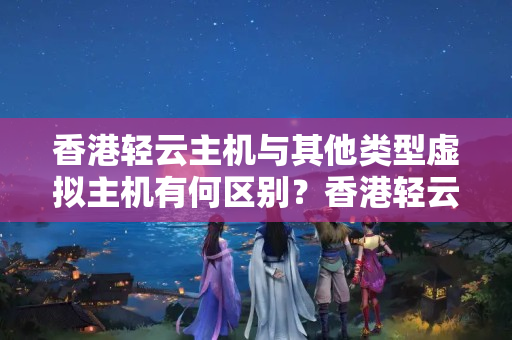 香港轻云主机与其他类型虚拟主机有何区别？香港轻云